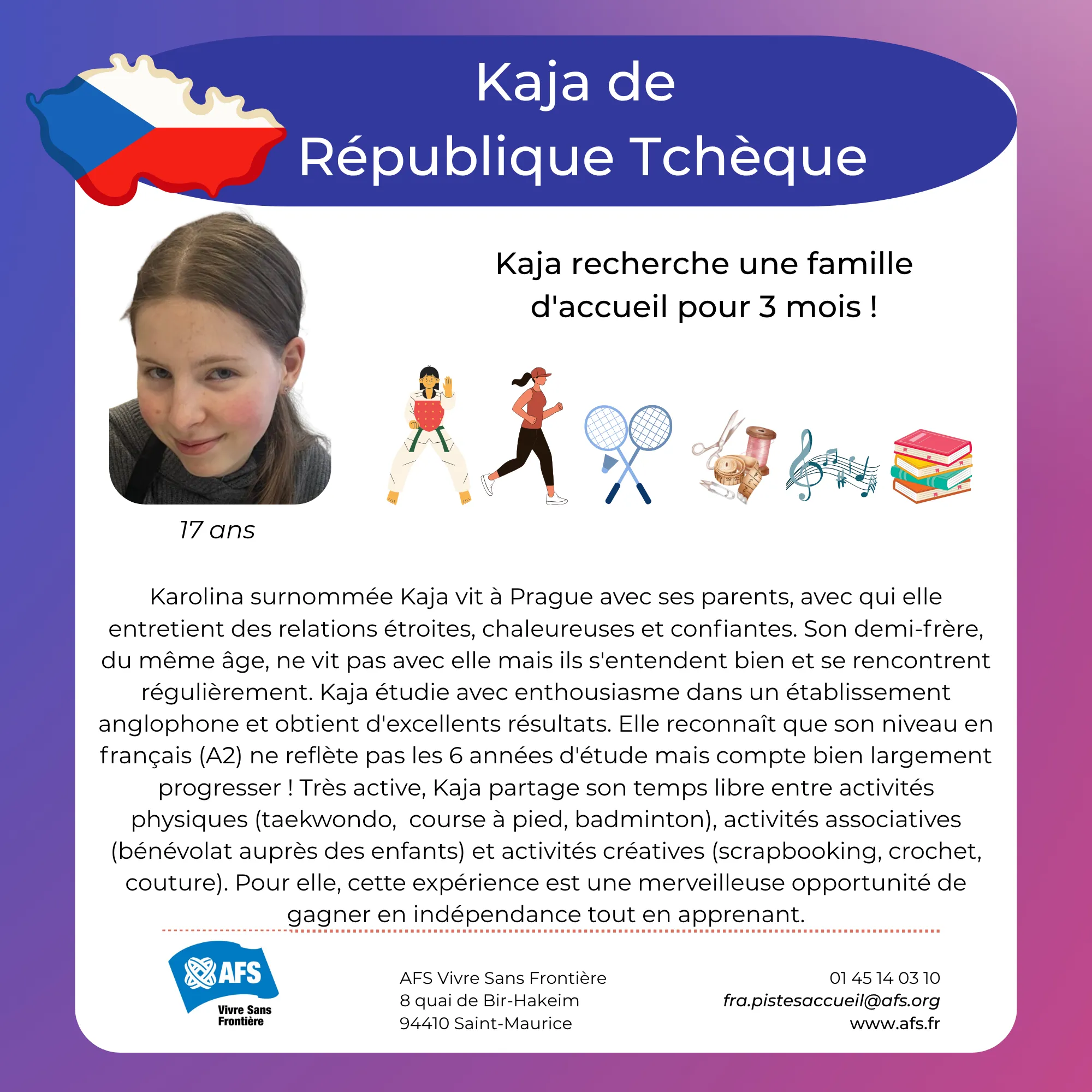 Kaja de République Tchèque

Kaja recherche une famille d'accueil pour 3 mois !

17 ans

Karolina surnommée Kaja vit à Prague avec ses parents, avec qui elle entretient des relations étroites, chaleureuses et confiantes. Son demi-frère, du même âge, ne vit pas avec elle mais ils s'entendent bien et se rencontrent régulièrement. Kaja étudie avec enthousiasme dans un établissement anglophone et obtient d'excellents résultats. Elle reconnaît que son niveau en français (A2) ne reflète pas les 6 années d'étude mais compte bien largement progresser ! Très active, Kaja partage son temps libre entre activités physiques (taekwondo, course à pied, badminton), activités associatives (bénévolat auprès des enfants) et activités créatives (scrapbooking, crochet, couture). Pour elle, cette expérience est une merveilleuse opportunité de gagner en indépendance tout en apprenant.

AFS
Vivre Sans Frontière

AFS Vivre Sans Frontière
8 quai de Bir-Hakeim
94410 Saint-Maurice

01 45 14 03 10
fra.pistesaccueil@afs.org
www.afs.fr